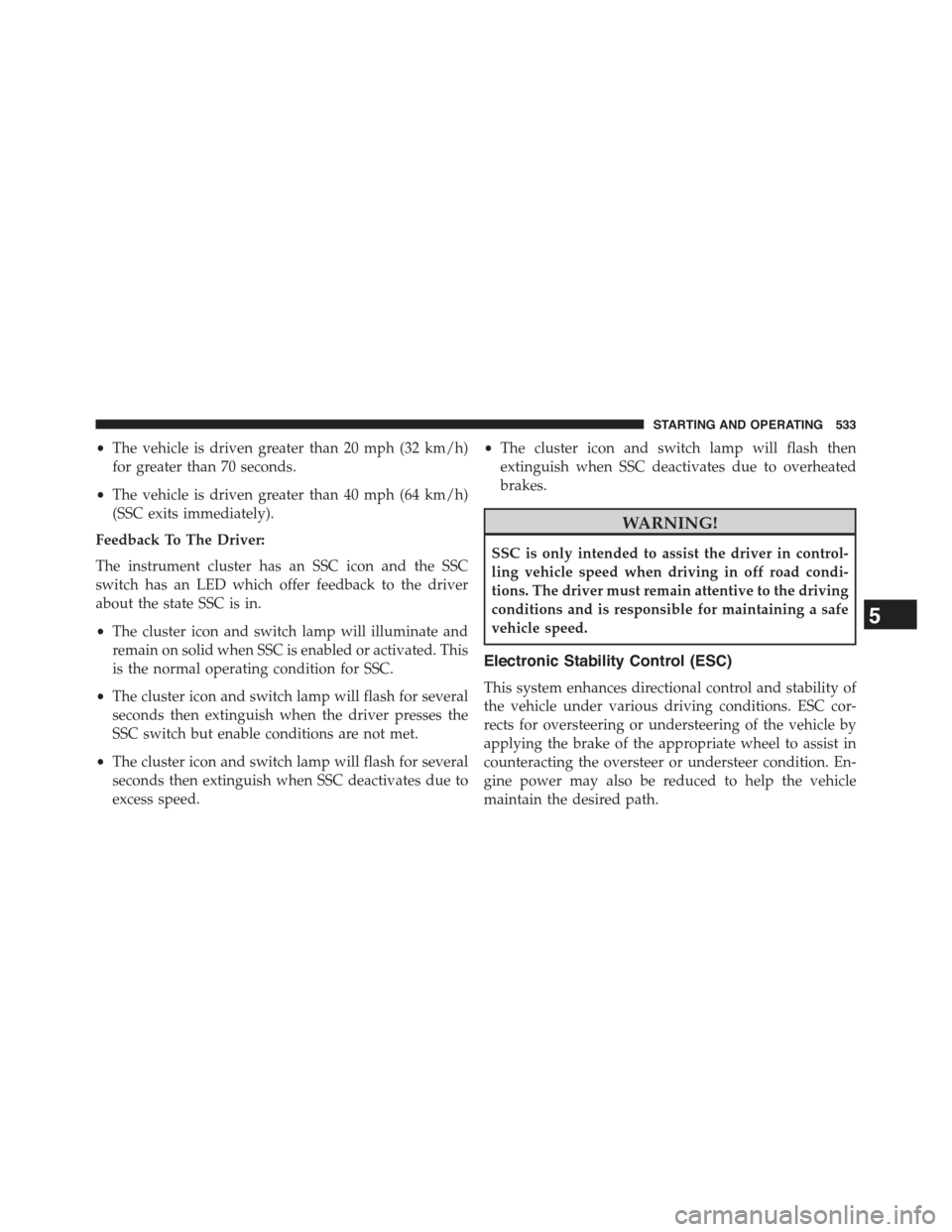 STARTING AND OPERATING 533

• The vehicle is driven greater than 20 mph (32 km/h) for greater than 70 seconds.

• The vehicle is driven greater than 40 mph (64 km/h) (SSC exits immediately).

Feedback To The Driver:

The instrument cluster has an SSC icon and the SSC switch has an LED which offer feedback to the driver about the state SSC is in.

• The cluster icon and switch lamp will illuminate and remain on solid when SSC is enabled or activated. This is the normal operating condition for SSC.

• The cluster icon and switch lamp will flash for several seconds then extinguish when the driver presses the SSC switch but enable conditions are not met.

• The cluster icon and switch lamp will flash for several seconds then extinguish when SSC deactivates due to excess speed.

• The cluster icon and switch lamp will flash then extinguish when SSC deactivates due to overheated brakes.

WARNING!

SSC is only intended to assist the driver in controlling vehicle speed when driving in off road conditions. The driver must remain attentive to the driving conditions and is responsible for maintaining a safe vehicle speed.

Electronic Stability Control (ESC)

This system enhances directional control and stability of the vehicle under various driving conditions. ESC corrects for oversteering or understeering of the vehicle by applying the brake of the appropriate wheel to assist in counteracting the oversteer or understeer condition. Engine power may also be reduced to help the vehicle maintain the desired path.

5

carmanualsonline.info